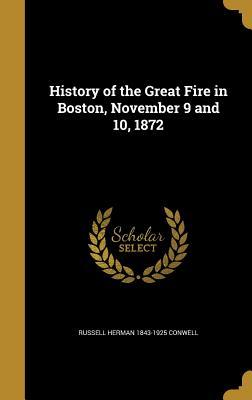 History of the Great Fire in Boston, November 9 and 10, 1872

Scholar SELECT

RUSSELL HERMAN 1843-1925 CONWELL